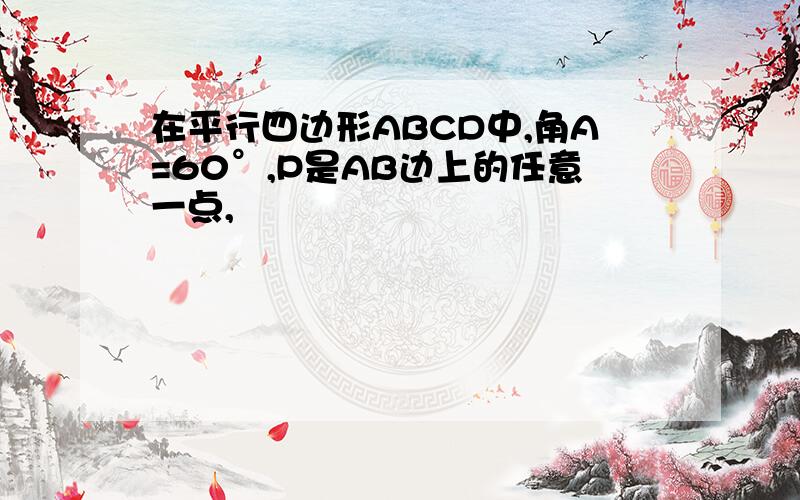 在平行四边形ABCD中,角A=60°,P是AB边上的任意一点,